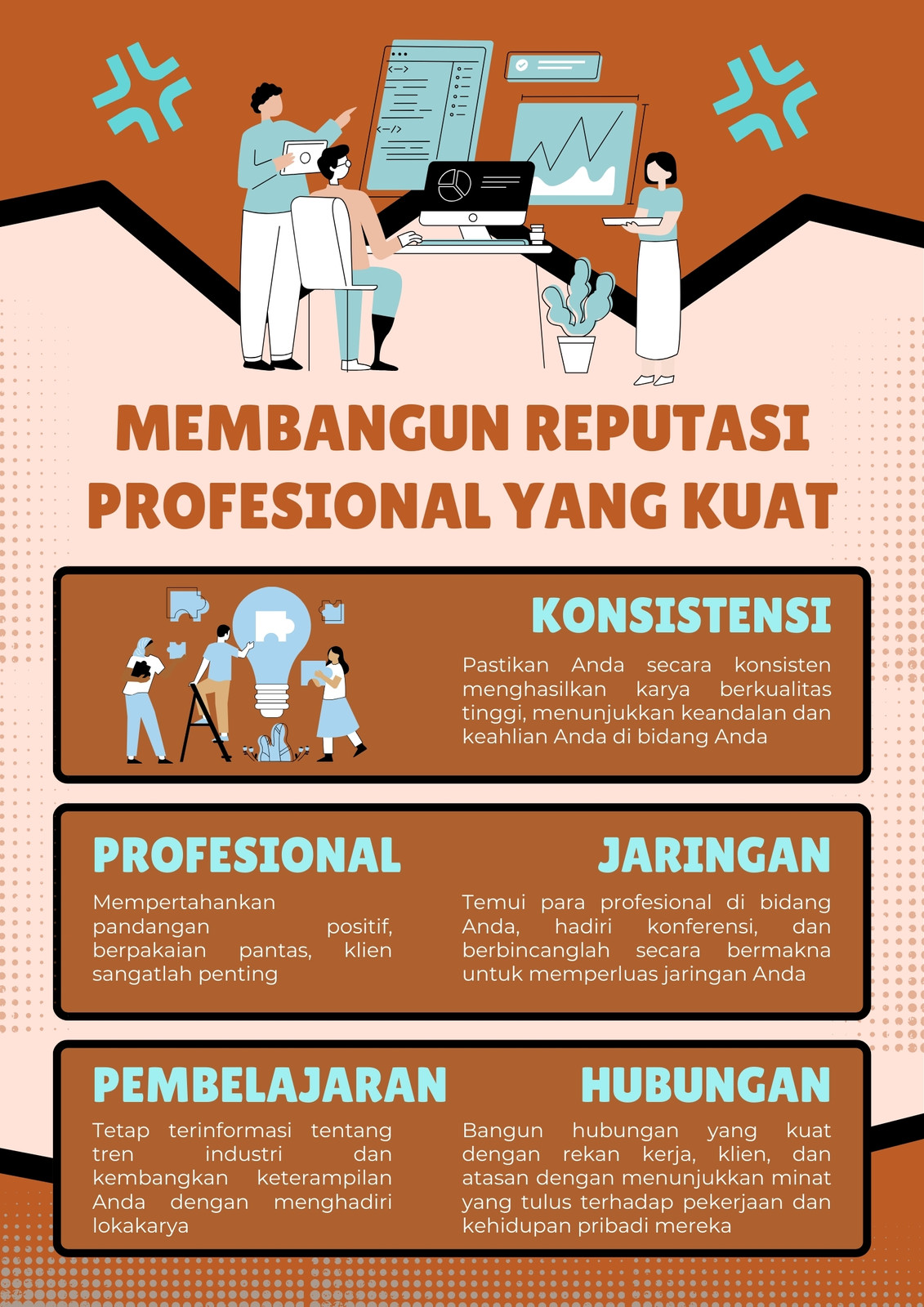 MEMBANGUN REPUTASI PROFESIONAL YANG KUAT

KONSISTENSI

Pastikan Anda secara konsisten menghasilkan karya berkualitas tinggi, menunjukkan keandalan dan keahlian Anda di bidang Anda

PROFESIONAL

Mempertahankan pandangan positif, berpakaian pantas, klien sangatlah penting

JARINGAN

Temui para profesional di bidang Anda, hadiri konferensi, dan berbincanglah secara bermakna untuk memperluas jaringan Anda

PEMBELAJARAN

Tetap terinformasi tentang tren industri dan kembangkan keterampilan Anda dengan menghadiri lokakarya

HUBUNGAN

Bangun hubungan yang kuat dengan rekan kerja, klien, dan atasan dengan menunjukkan minat yang tulus terhadap pekerjaan dan kehidupan pribadi mereka